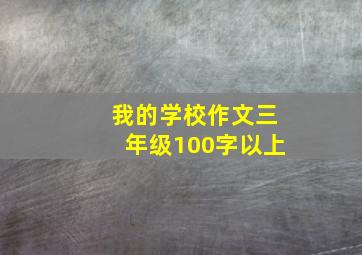 我的学校作文三年级100字以上